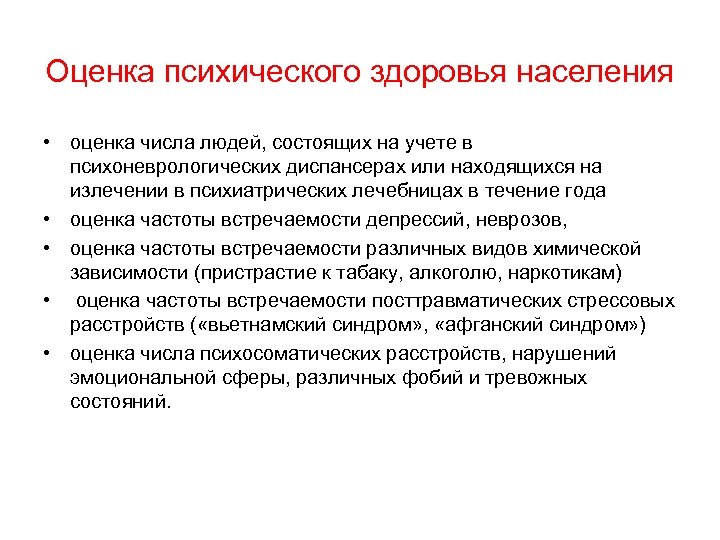 Оценка психического здоровья населения

• оценка числа людей, состоящих на учете в психоневрологических диспансерах или находящихся на излечении в психиатрических лечебницах в течение года

• оценка частоты встречаемости депрессий, неврозов,

• оценка частоты встречаемости различных видов химической зависимости (пристрастие к табаку, алкоголю, наркотикам)

• оценка частоты встречаемости посттравматических стрессовых расстройств («вьетнамский синдром», «афганский синдром»)

• оценка числа психосоматических расстройств, нарушений эмоциональной сферы, различных фобий и тревожных состояний.